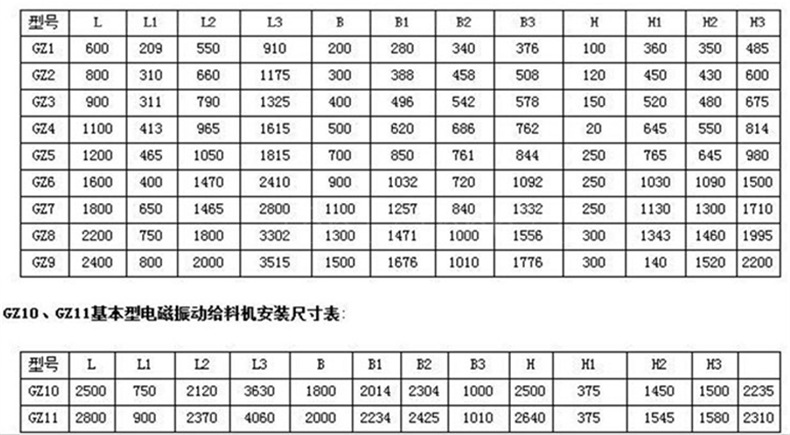 | 型号 | L | L1 | L2 | L3 | B | B1 | B2 | B3 | H | H1 | H2 | H3 |
|---|---|---|---|---|---|---|---|---|---|---|---|---|
| GZ1 | 600 | 209 | 550 | 910 | 200 | 280 | 340 | 376 | 100 | 360 | 350 | 485 |
| GZ2 | 800 | 310 | 660 | 1175 | 300 | 388 | 458 | 508 | 120 | 450 | 430 | 600 |
| GZ3 | 900 | 311 | 790 | 1325 | 400 | 496 | 542 | 578 | 150 | 520 | 480 | 675 |
| GZ4 | 1100 | 413 | 965 | 1615 | 500 | 620 | 686 | 762 | 20 | 645 | 550 | 814 |
| GZ5 | 1200 | 465 | 1050 | 1815 | 700 | 850 | 761 | 844 | 250 | 765 | 645 | 980 |
| GZ6 | 1600 | 400 | 1470 | 2410 | 900 | 1032 | 720 | 1092 | 250 | 1030 | 1090 | 1500 |
| GZ7 | 1800 | 650 | 1465 | 2800 | 1100 | 1257 | 840 | 1332 | 250 | 1130 | 1300 | 1710 |
| GZ8 | 2200 | 750 | 1800 | 3302 | 1300 | 1471 | 1000 | 1556 | 300 | 1343 | 1460 | 1995 |
| GZ9 | 2400 | 800 | 2000 | 3515 | 1500 | 1676 | 1010 | 1776 | 300 | 140 | 1520 | 2200 |

GZ10、GZ11基本型电磁振动给料机安装尺寸表:

| 型号 | L | L1 | L2 | L3 | B | B1 | B2 | B3 | H | H1 | H2 | H3 | |
|---|---|---|---|---|---|---|---|---|---|---|---|---|---|
| GZ10 | 2500 | 750 | 2120 | 3630 | 1800 | 2014 | 2304 | 1000 | 2500 | 375 | 1450 | 1500 | 2235 |
| GZ11 | 2800 | 900 | 2370 | 4060 | 2000 | 2234 | 2425 | 1010 | 2640 | 375 | 1545 | 1580 | 2310 |